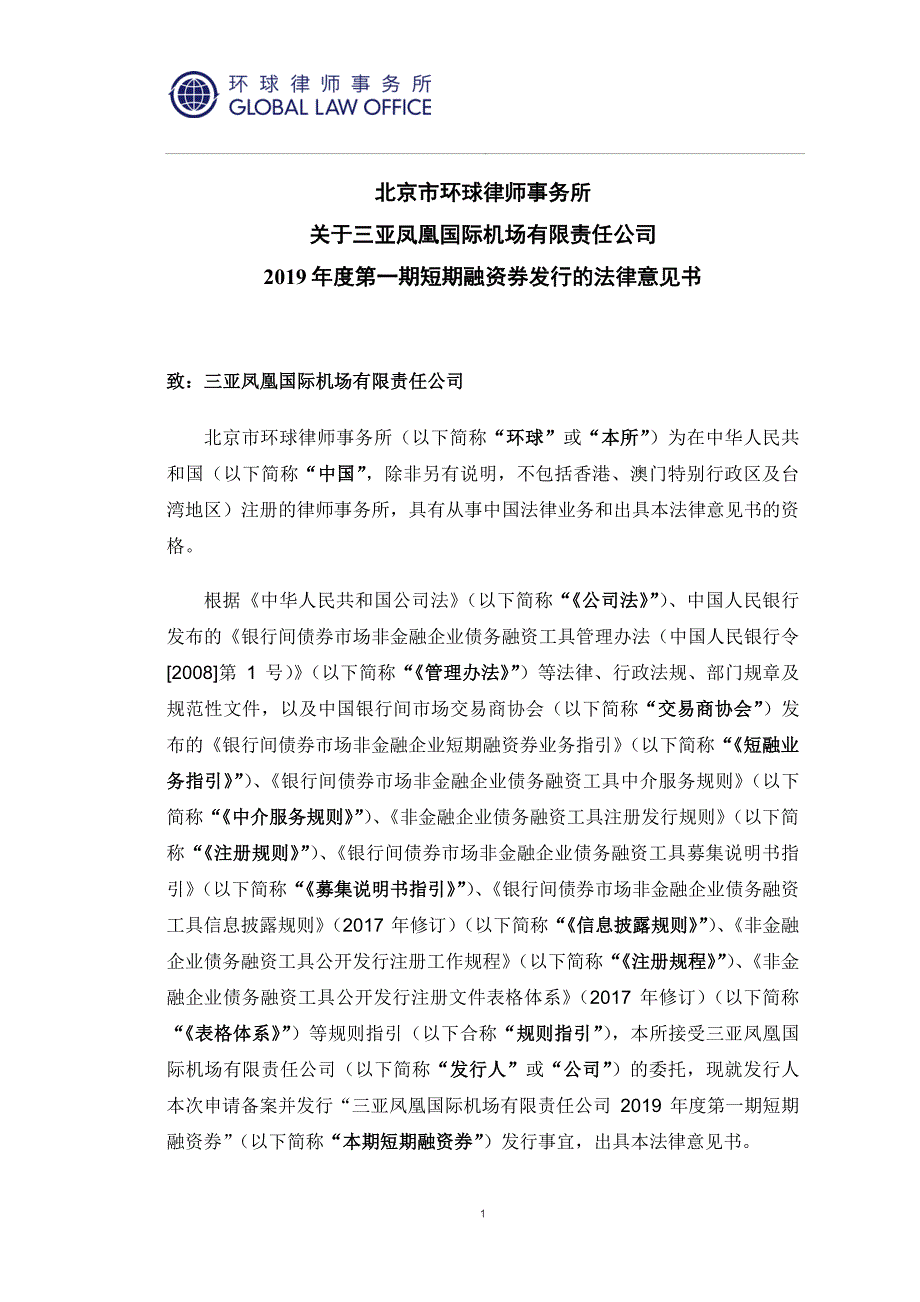 环球律师事务所
GLOBAL LAW OFFICE

北京市环球律师事务所
关于三亚凤凰国际机场有限责任公司
2019 年度第一期短期融资券发行的法律意见书

致：三亚凤凰国际机场有限责任公司

北京市环球律师事务所（以下简称“环球”或“本所”）为在中华人民共和国（以下简称“中国”，除非另有说明，不包括香港、澳门特别行政区及台湾地区）注册的律师事务所，具有从事中国法律业务和出具本法律意见书的资格。

根据《中华人民共和国公司法》（以下简称“《公司法》”）、中国人民银行发布的《银行间债券市场非金融企业债务融资工具管理办法（中国人民银行令[2008]第 1 号）》（以下简称“《管理办法》”）等法律、行政法规、部门规章及规范性文件，以及中国银行间市场交易商协会（以下简称“交易商协会”）发布的《银行间债券市场非金融企业短期融资券业务指引》（以下简称“《短融业务指引》”）、《银行间债券市场非金融企业债务融资工具中介服务规则》（以下简称“《中介服务规则》”）、《非金融企业债务融资工具注册发行规则》（以下简称“《注册规则》”）、《银行间债券市场非金融企业债务融资工具募集说明书指引》（以下简称“《募集说明书指引》”）、《银行间债券市场非金融企业债务融资工具信息披露规则》（2017 年修订）（以下简称“《信息披露规则》”）、《非金融企业债务融资工具公开发行注册工作规程》（以下简称“《注册规程》”）、《非金融企业债务融资工具公开发行注册文件表格体系》（2017 年修订）（以下简称“《表格体系》”）等规则指引（以下合称“规则指引”），本所接受三亚凤凰国际机场有限责任公司（以下简称“发行人”或“公司”）的委托，现就发行人本次申请备案并发行“三亚凤凰国际机场有限责任公司 2019 年度第一期短期融资券”（以下简称“本期短期融资券”）发行事宜，出具本法律意见书。

1